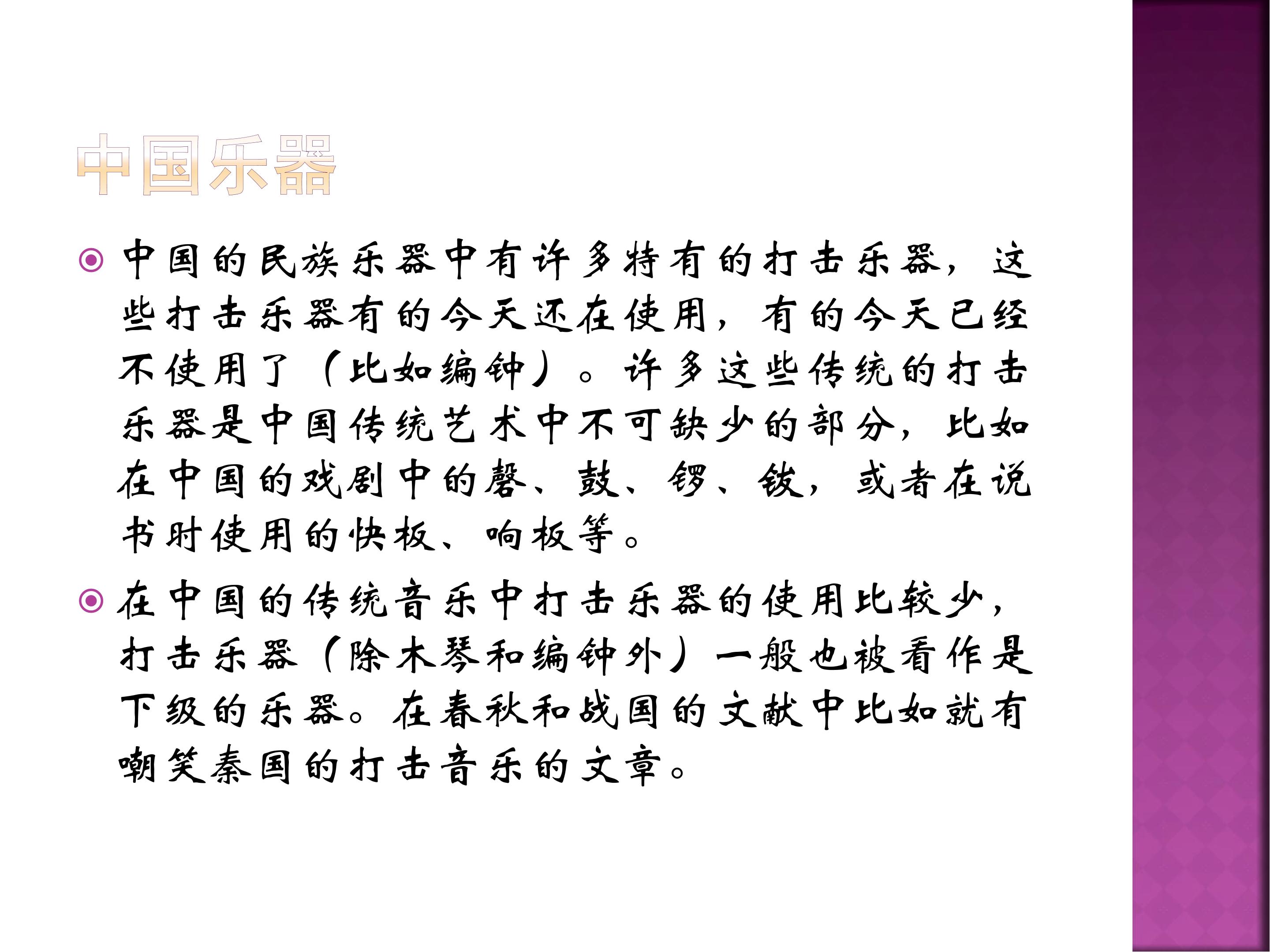 中国乐器

• 中国的民族乐器中有许多特有的打击乐器，这些打击乐器有的今天还在使用，有的今天已经不使用了（比如编钟）。许多这些传统的打击乐器是中国传统艺术中不可缺少的部分，比如在中国的戏剧中的磬、鼓、锣、钹，或者在说书时使用的快板、响板等。

• 在中国的传统音乐中打击乐器的使用比较少，打击乐器（除木琴和编钟外）一般也被看作是下级的乐器。在春秋和战国的文献中比如就有嘲笑秦国的打击音乐的文章。